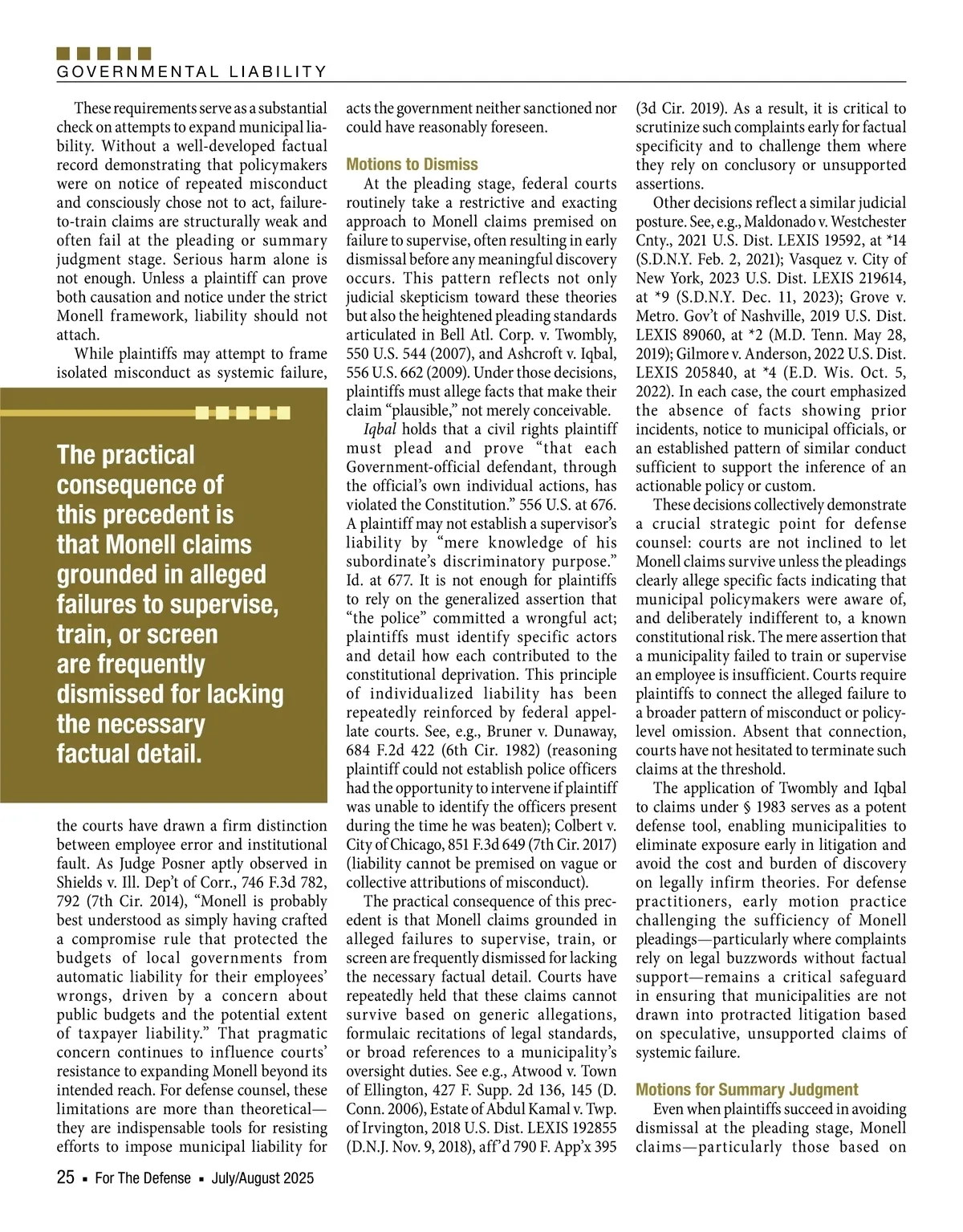 GOVERNMENTAL LIABILITY

These requirements serve as a substantial check on attempts to expand municipal liability. Without a well-developed factual record demonstrating that policymakers were on notice of repeated misconduct and consciously chose not to act, failure-to-train claims are structurally weak and often fail at the pleading or summary judgment stage. Serious harm alone is not enough. Unless a plaintiff can prove both causation and notice under the strict Monell framework, liability should not attach.

While plaintiffs may attempt to frame isolated misconduct as systemic failure,

The practical consequence of this precedent is that Monell claims grounded in alleged failures to supervise, train, or screen are frequently dismissed for lacking the necessary factual detail.

the courts have drawn a firm distinction between employee error and institutional fault. As Judge Posner aptly observed in Shields v. Ill. Dep't of Corr., 746 F.3d 782, 792 (7th Cir. 2014), "Monell is probably best understood as simply having crafted a compromise rule that protected the budgets of local governments from automatic liability for their employees' wrongs, driven by a concern about public budgets and the potential extent of taxpayer liability." That pragmatic concern continues to influence courts' resistance to expanding Monell beyond its intended reach. For defense counsel, these limitations are more than theoretical—they are indispensable tools for resisting efforts to impose municipal liability for acts the government neither sanctioned nor could have reasonably foreseen.

Motions to Dismiss

At the pleading stage, federal courts routinely take a restrictive and exacting approach to Monell claims premised on failure to supervise, often resulting in early dismissal before any meaningful discovery occurs. This pattern reflects not only judicial skepticism toward these theories but also the heightened pleading standards articulated in Bell Atl. Corp. v. Twombly, 550 U.S. 544 (2007), and Ashcroft v. Iqbal, 556 U.S. 662 (2009). Under those decisions, plaintiffs must allege facts that make their claim "plausible," not merely conceivable.

Iqbal holds that a civil rights plaintiff must plead and prove "that each Government-official defendant, through the official's own individual actions, has violated the Constitution." 556 U.S. at 676. A plaintiff may not establish a supervisor's liability by "mere knowledge of his subordinate's discriminatory purpose." Id. at 677. It is not enough for plaintiffs to rely on the generalized assertion that "the police" committed a wrongful act; plaintiffs must identify specific actors and detail how each contributed to the constitutional deprivation. This principle of individualized liability has been repeatedly reinforced by federal appellate courts. See, e.g., Bruner v. Dunaway, 684 F.2d 422 (6th Cir. 1982) (reasoning plaintiff could not establish police officers had the opportunity to intervene if plaintiff was unable to identify the officers present during the time he was beaten); Colbert v. City of Chicago, 851 F.3d 649 (7th Cir. 2017) (liability cannot be premised on vague or collective attributions of misconduct).

The practical consequence of this precedent is that Monell claims grounded in alleged failures to supervise, train, or screen are frequently dismissed for lacking the necessary factual detail. Courts have repeatedly held that these claims cannot survive based on generic allegations, formulaic recitations of legal standards, or broad references to a municipality's oversight duties. See e.g., Atwood v. Town of Ellington, 427 F. Supp. 2d 136, 145 (D. Conn. 2006), Estate of Abdul Kamal v. Twp. of Irvington, 2018 U.S. Dist. LEXIS 192855 (D.N.J. Nov. 9, 2018), aff'd 790 F. App'x 395 (3d Cir. 2019). As a result, it is critical to scrutinize such complaints early for factual specificity and to challenge them where they rely on conclusory or unsupported assertions.

Other decisions reflect a similar judicial posture. See, e.g., Maldonado v. Westchester Cnty., 2021 U.S. Dist. LEXIS 19592, at *14 (S.D.N.Y. Feb. 2, 2021); Vasquez v. City of New York, 2023 U.S. Dist. LEXIS 219614, at *9 (S.D.N.Y. Dec. 11, 2023); Grove v. Metro. Gov't of Nashville, 2019 U.S. Dist. LEXIS 89060, at *2 (M.D. Tenn. May 28, 2019); Gilmore v. Anderson, 2022 U.S. Dist. LEXIS 205840, at *4 (E.D. Wis. Oct. 5, 2022). In each case, the court emphasized the absence of facts showing prior incidents, notice to municipal officials, or an established pattern of similar conduct sufficient to support the inference of an actionable policy or custom.

These decisions collectively demonstrate a crucial strategic point for defense counsel: courts are not inclined to let Monell claims survive unless the pleadings clearly allege specific facts indicating that municipal policymakers were aware of, and deliberately indifferent to, a known constitutional risk. The mere assertion that a municipality failed to train or supervise an employee is insufficient. Courts require plaintiffs to connect the alleged failure to a broader pattern of misconduct or policy-level omission. Absent that connection, courts have not hesitated to terminate such claims at the threshold.

The application of Twombly and Iqbal to claims under § 1983 serves as a potent defense tool, enabling municipalities to eliminate exposure early in litigation and avoid the cost and burden of discovery on legally infirm theories. For defense practitioners, early motion practice challenging the sufficiency of Monell pleadings—particularly where complaints rely on legal buzzwords without factual support—remains a critical safeguard in ensuring that municipalities are not drawn into protracted litigation based on speculative, unsupported claims of systemic failure.

Motions for Summary Judgment

Even when plaintiffs succeed in avoiding dismissal at the pleading stage, Monell claims—particularly those based on

25 ▪ For The Defense ▪ July/August 2025